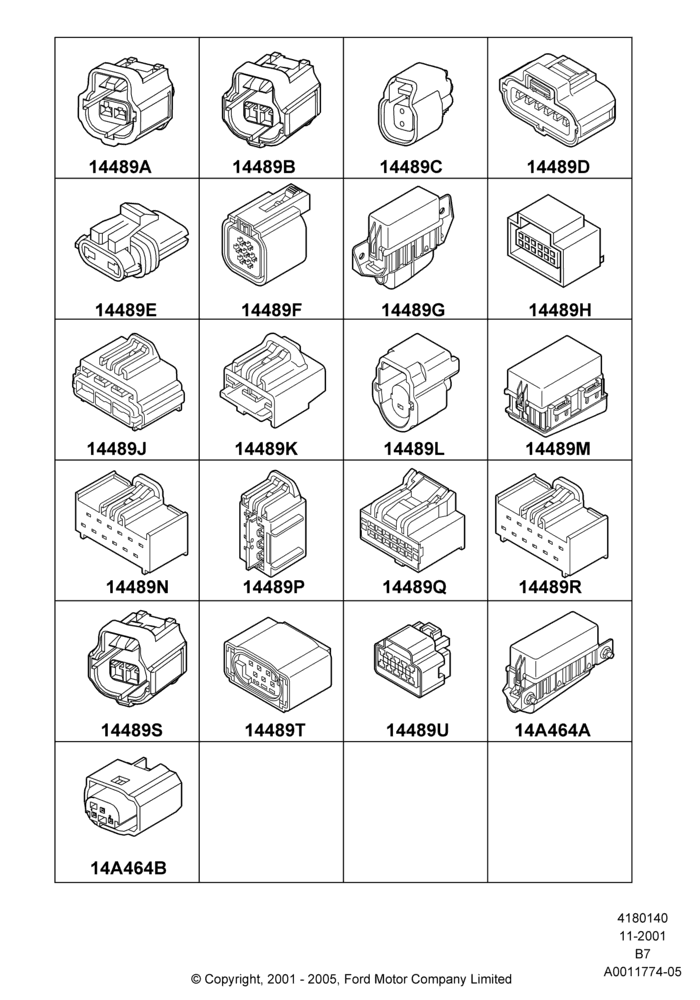 | 14489A | 14489B | 14489C | 14489D |
|---|---|---|---|
| 14489E | 14489F | 14489G | 14489H |
| 14489J | 14489K | 14489L | 14489M |
| 14489N | 14489P | 14489Q | 14489R |
| 14489S | 14489T | 14489U | 14A464A |
| 14A464B | | | |

4180140
11-2001
B7
A0011774-05

© Copyright, 2001 - 2005, Ford Motor Company Limited